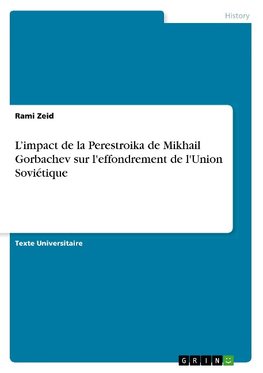 History

Rami Zeid

L'impact de la Perestroika de Mikhail Gorbachev sur l'effondrement de l'Union Soviétique

Texte Universitaire

GRIN